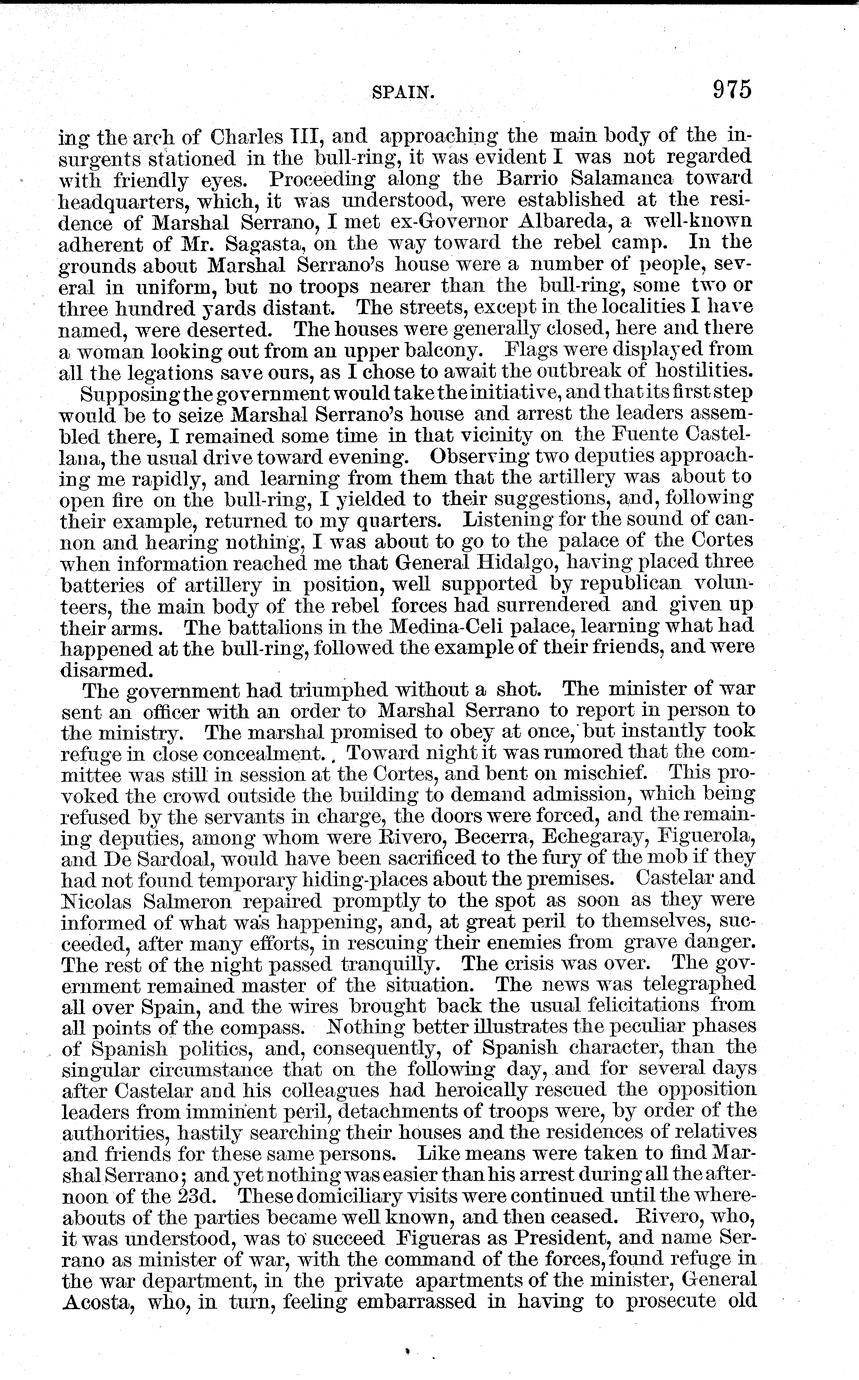 SPAIN. 975

ing the arch of Charles III, and approaching the main body of the insurgents stationed in the bull-ring, it was evident I was not regarded with friendly eyes. Proceeding along the Barrio Salamanca toward headquarters, which, it was understood, were established at the residence of Marshal Serrano, I met ex-Governor Albareda, a well-known adherent of Mr. Sagasta, on the way toward the rebel camp. In the grounds about Marshal Serrano's house were a number of people, several in uniform, but no troops nearer than the bull-ring, some two or three hundred yards distant. The streets, except in the localities I have named, were deserted. The houses were generally closed, here and there a woman looking out from an upper balcony. Flags were displayed from all the legations save ours, as I chose to await the outbreak of hostilities.

Supposing the government would take the initiative, and that its first step would be to seize Marshal Serrano's house and arrest the leaders assembled there, I remained some time in that vicinity on the Fuente Castellana, the usual drive toward evening. Observing two deputies approaching me rapidly, and learning from them that the artillery was about to open fire on the bull-ring, I yielded to their suggestions, and, following their example, returned to my quarters. Listening for the sound of cannon and hearing nothing, I was about to go to the palace of the Cortes when information reached me that General Hidalgo, having placed three batteries of artillery in position, well supported by republican volunteers, the main body of the rebel forces had surrendered and given up their arms. The battalions in the Medina-Celi palace, learning what had happened at the bull-ring, followed the example of their friends, and were disarmed.

The government had triumphed without a shot. The minister of war sent an officer with an order to Marshal Serrano to report in person to the ministry. The marshal promised to obey at once, but instantly took refuge in close concealment. Toward night it was rumored that the committee was still in session at the Cortes, and bent on mischief. This provoked the crowd outside the building to demand admission, which being refused by the servants in charge, the doors were forced, and the remaining deputies, among whom were Rivero, Becerra, Echegaray, Figuerola, and De Sardoal, would have been sacrificed to the fury of the mob if they had not found temporary hiding-places about the premises. Castelar and Nicolas Salmeron repaired promptly to the spot as soon as they were informed of what was happening, and, at great peril to themselves, succeeded, after many efforts, in rescuing their enemies from grave danger. The rest of the night passed tranquilly. The crisis was over. The government remained master of the situation. The news was telegraphed all over Spain, and the wires brought back the usual felicitations from all points of the compass. Nothing better illustrates the peculiar phases of Spanish politics, and, consequently, of Spanish character, than the singular circumstance that on the following day, and for several days after Castelar and his colleagues had heroically rescued the opposition leaders from imminent peril, detachments of troops were, by order of the authorities, hastily searching their houses and the residences of relatives and friends for these same persons. Like means were taken to find Marshal Serrano; and yet nothing was easier than his arrest during all the afternoon of the 23d. These domiciliary visits were continued until the whereabouts of the parties became well known, and then ceased. Rivero, who, it was understood, was to succeed Figueras as President, and name Serrano as minister of war, with the command of the forces, found refuge in the war department, in the private apartments of the minister, General Acosta, who, in turn, feeling embarrassed in having to prosecute old